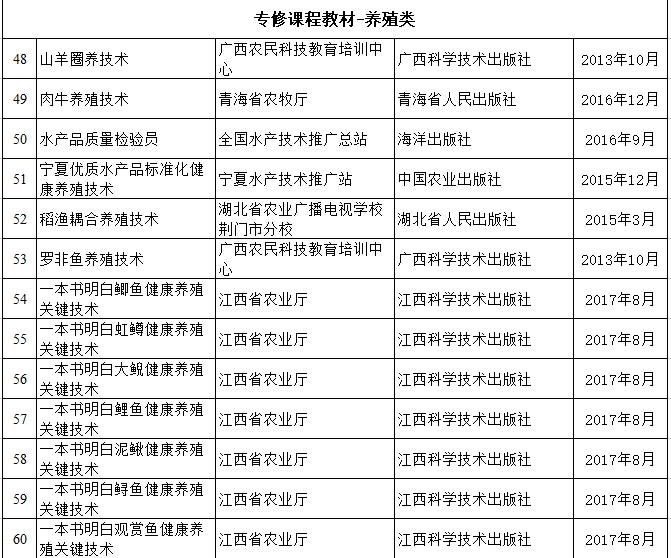 专修课程教材-养殖类

| 48 | 山羊圈养技术 | 广西农民科技教育培训中心 | 广西科学技术出版社 | 2013年10月 |
|---|---|---|---|---|
| 49 | 肉牛养殖技术 | 青海省农牧厅 | 青海省人民出版社 | 2016年12月 |
| 50 | 水产品质量检验员 | 全国水产技术推广总站 | 海洋出版社 | 2016年9月 |
| 51 | 宁夏优质水产品标准化健康养殖技术 | 宁夏水产技术推广站 | 中国农业出版社 | 2015年12月 |
| 52 | 稻渔耦合养殖技术 | 湖北省农业广播电视学校荆门市分校 | 湖北省人民出版社 | 2015年3月 |
| 53 | 罗非鱼养殖技术 | 广西农民科技教育培训中心 | 广西科学技术出版社 | 2013年10月 |
| 54 | 一本书明白鲫鱼健康养殖关键技术 | 江西省农业厅 | 江西科学技术出版社 | 2017年8月 |
| 55 | 一本书明白虹鳟健康养殖关键技术 | 江西省农业厅 | 江西科学技术出版社 | 2017年8月 |
| 56 | 一本书明白大鲵健康养殖关键技术 | 江西省农业厅 | 江西科学技术出版社 | 2017年8月 |
| 57 | 一本书明白鲤鱼健康养殖关键技术 | 江西省农业厅 | 江西科学技术出版社 | 2017年8月 |
| 58 | 一本书明白泥鳅健康养殖关键技术 | 江西省农业厅 | 江西科学技术出版社 | 2017年8月 |
| 59 | 一本书明白鲟鱼健康养殖关键技术 | 江西省农业厅 | 江西科学技术出版社 | 2017年8月 |
| 60 | 一本书明白观赏鱼健康养殖关键技术 | 江西省农业厅 | 江西科学技术出版社 | 2017年8月 |